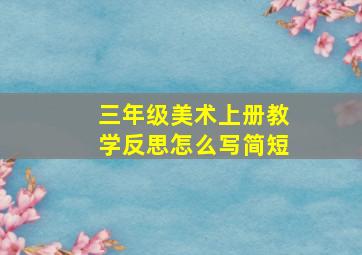 三年级美术上册教学反思怎么写简短